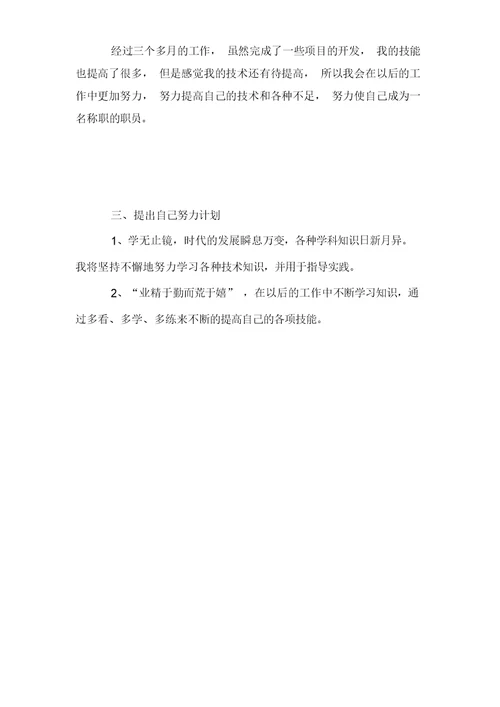 经过三个多月的工作，虽然完成了一些项目的开发，我的技能也提高了很多，但是感觉我的技术还有待提高，所以我会在以后的工作中更加努力，努力提高自己的技术和各种不足，努力使自己成为一名称职的职员。

三、提出自己努力计划

1、学无止镜，时代的发展瞬息万变，各种学科知识日新月异。我将坚持不懈地努力学习各种技术知识，并用于指导实践。

2、“业精于勤而荒于嬉”，在以后的工作中不断学习知识，通过多看、多学、多练来不断的提高自己的各项技能。